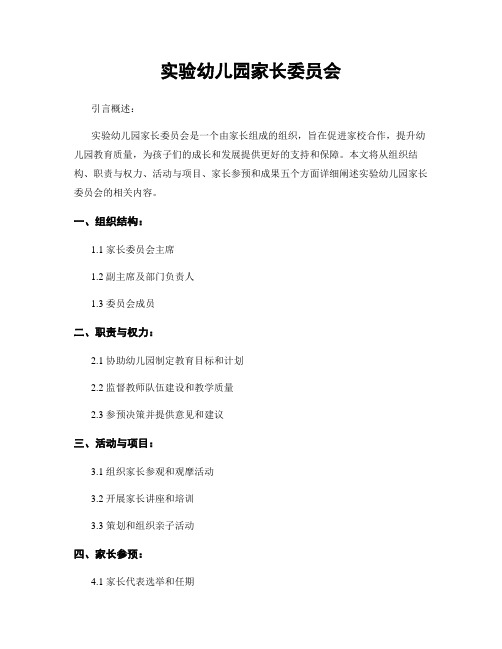 实验幼儿园家长委员会

引言概述：

实验幼儿园家长委员会是一个由家长组成的组织，旨在促进家校合作，提升幼儿园教育质量，为孩子们的成长和发展提供更好的支持和保障。本文将从组织结构、职责与权力、活动与项目、家长参预和成果五个方面详细阐述实验幼儿园家长委员会的相关内容。

一、组织结构：

1.1 家长委员会主席

1.2 副主席及部门负责人

1.3 委员会成员

二、职责与权力：

2.1 协助幼儿园制定教育目标和计划

2.2 监督教师队伍建设和教学质量

2.3 参预决策并提供意见和建议

三、活动与项目：

3.1 组织家长参观和观摩活动

3.2 开展家长讲座和培训

3.3 策划和组织亲子活动

四、家长参预：

4.1 家长代表选举和任期